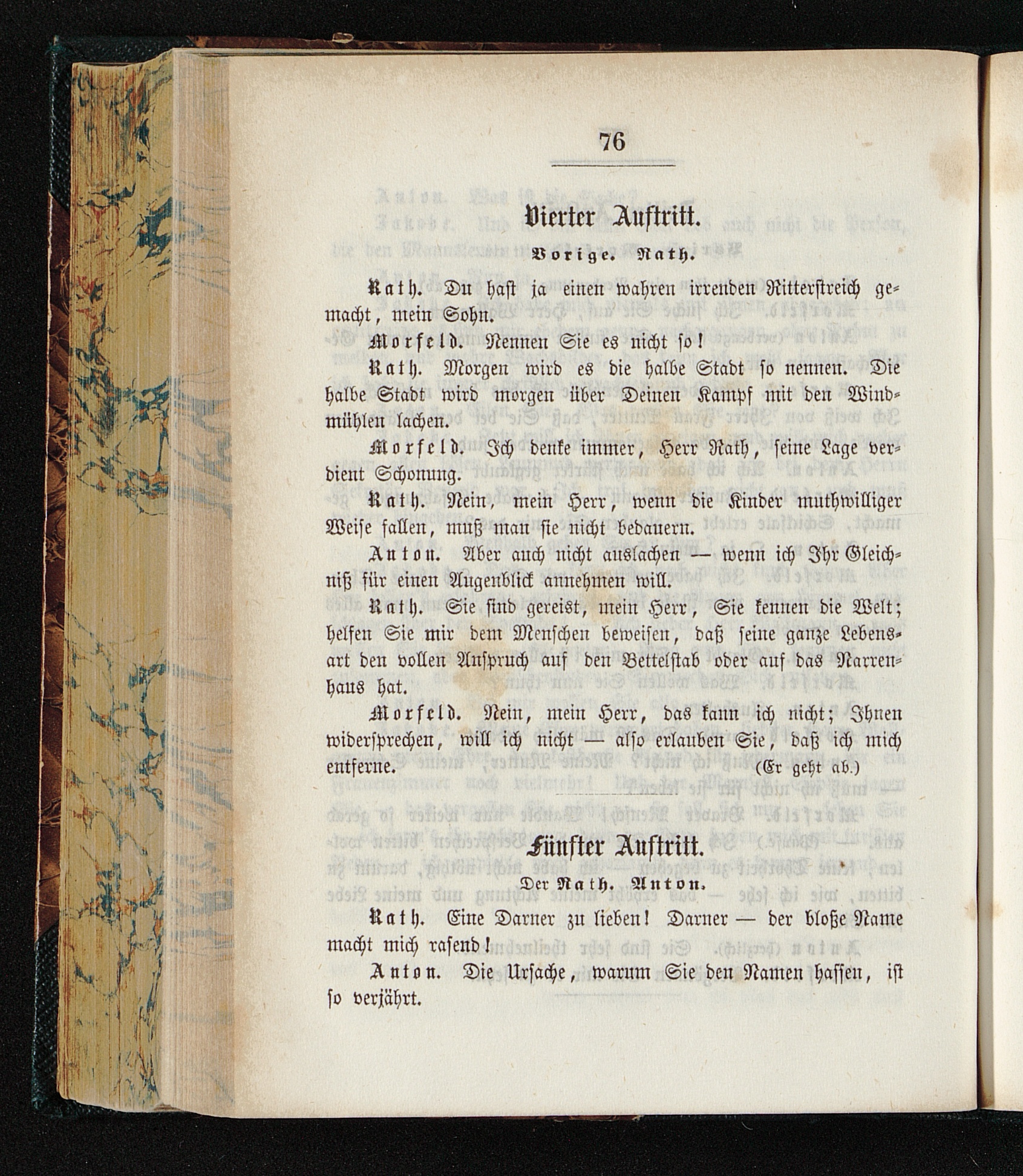 76

Vierter Auftritt.

Vorige. Rath.

Rath. Du hast ja einen wahren irrenden Ritterstreich gemacht, mein Sohn.

Morfeld. Nennen Sie es nicht so!

Rath. Morgen wird es die halbe Stadt so nennen. Die halbe Stadt wird morgen über Deinen Kampf mit den Windmühlen lachen.

Morfeld. Ich denke immer, Herr Rath, seine Lage verdient Schonung.

Rath. Nein, mein Herr, wenn die Kinder muthwilliger Weise fallen, muß man sie nicht bedauern.

Anton. Aber auch nicht auslachen — wenn ich Ihr Gleichniß für einen Augenblick annehmen will.

Rath. Sie sind gereist, mein Herr, Sie kennen die Welt; helfen Sie mir dem Menschen beweisen, daß seine ganze Lebensart den vollen Anspruch auf den Bettelstab oder auf das Narrenhaus hat.

Morfeld. Nein, mein Herr, das kann ich nicht; Ihnen widersprechen, will ich nicht — also erlauben Sie, daß ich mich entferne. (Er geht ab.)

Fünfter Auftritt.

Der Rath. Anton.

Rath. Eine Darner zu lieben! Darner — der bloße Name macht mich rasend!

Anton. Die Ursache, warum Sie den Namen hassen, ist so verjährt.